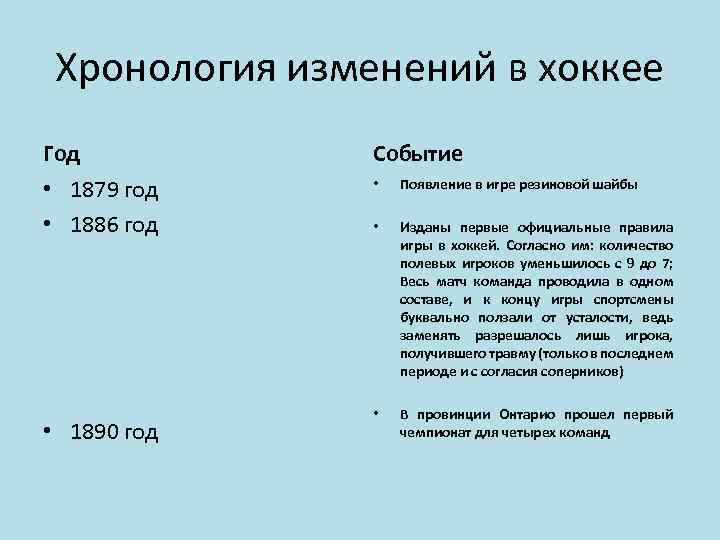 Хронология изменений в хоккее

Год

• 1879 год

• 1886 год

• 1890 год

Событие

• Появление в игре резиновой шайбы

• Изданы первые официальные правила игры в хоккей. Согласно им: количество полевых игроков уменьшилось с 9 до 7; Весь матч команда проводила в одном составе, и к концу игры спортсмены буквально ползали от усталости, ведь заменять разрешалось лишь игрока, получившего травму (только в последнем периоде и с согласия соперников)

• В провинции Онтарио прошел первый чемпионат для четырех команд